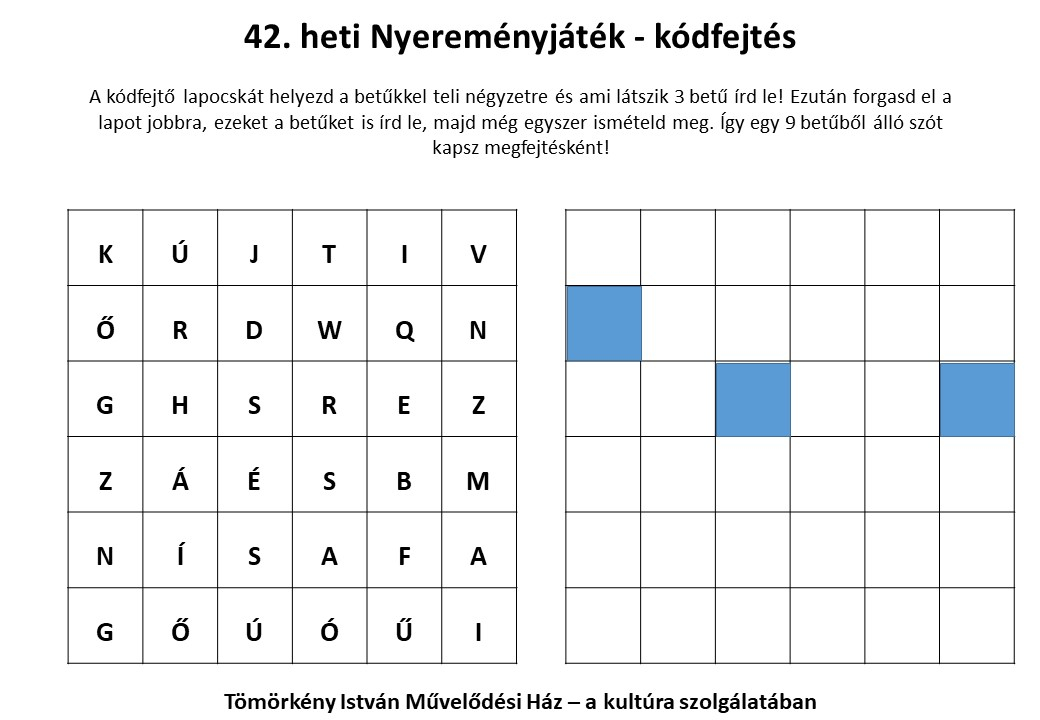 42. heti Nyereményjáték - kódfejtés

A kódfejtő lapocskát helyezd a betűkkel teli négyzetre és ami látszik 3 betű írd le! Ezután forgasd el a lapot jobbra, ezeket a betűket is írd le, majd még egyszer ismételd meg. Így egy 9 betűből álló szót kapsz megfejtésként!

| K | Ú | J | T | I | V |
|---|---|---|---|---|---|
| Ő | R | D | W | Q | N |
| G | H | S | R | E | Z |
| Z | Á | É | S | B | M |
| N | Í | S | A | F | A |
| G | Ő | Ú | Ó | Ű | I |

Tömörkény István Művelődési Ház – a kultúra szolgálatában